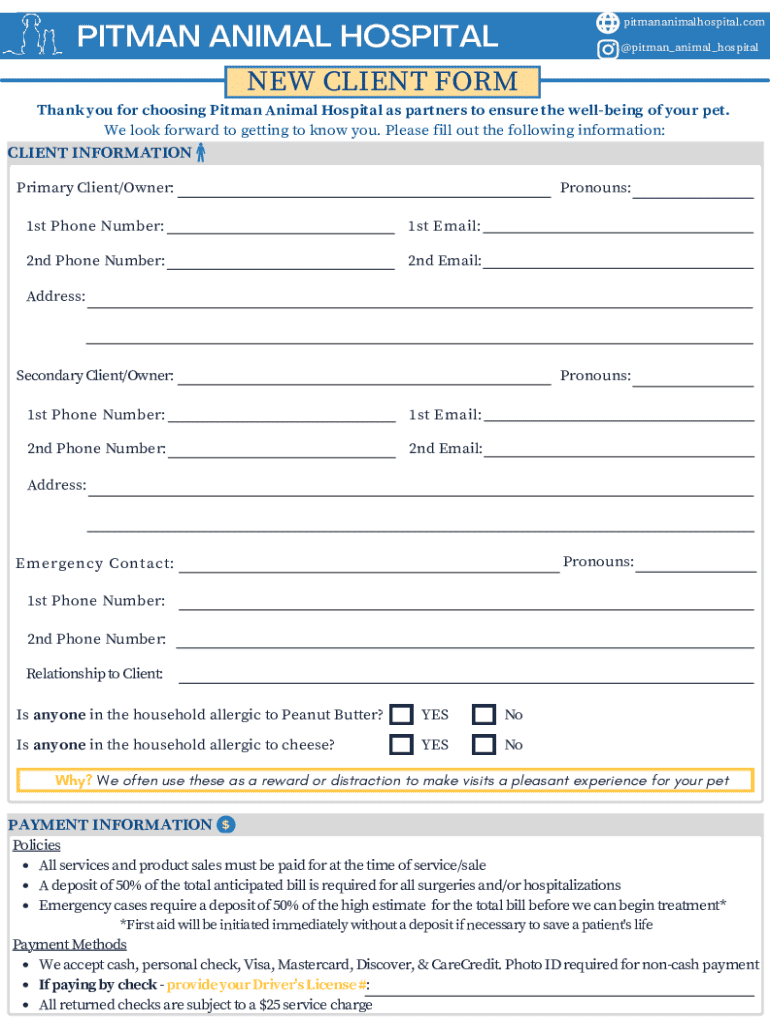 PITMAN ANIMAL HOSPITAL

pitmananimalhospital.com
@pitman_animal_hospital

NEW CLIENT FORM

Thank you for choosing Pitman Animal Hospital as partners to ensure the well-being of your pet.
We look forward to getting to know you. Please fill out the following information:

CLIENT INFORMATION

Primary Client/Owner: Pronouns:

1st Phone Number: 1st Email:

2nd Phone Number: 2nd Email:

Address:

Secondary Client/Owner: Pronouns:

1st Phone Number: 1st Email:

2nd Phone Number: 2nd Email:

Address:

Emergency Contact: Pronouns:

1st Phone Number:

2nd Phone Number:

Relationship to Client:

Is anyone in the household allergic to Peanut Butter? YES No

Is anyone in the household allergic to cheese? YES No

Why? We often use these as a reward or distraction to make visits a pleasant experience for your pet

PAYMENT INFORMATION $

Policies
• All services and product sales must be paid for at the time of service/sale
• A deposit of 50% of the total anticipated bill is required for all surgeries and/or hospitalizations
• Emergency cases require a deposit of 50% of the high estimate for the total bill before we can begin treatment*
*First aid will be initiated immediately without a deposit if necessary to save a patient's life

Payment Methods
• We accept cash, personal check, Visa, Mastercard, Discover, & CareCredit. Photo ID required for non-cash payment
• If paying by check - provide your Driver's License #:
• All returned checks are subject to a $25 service charge